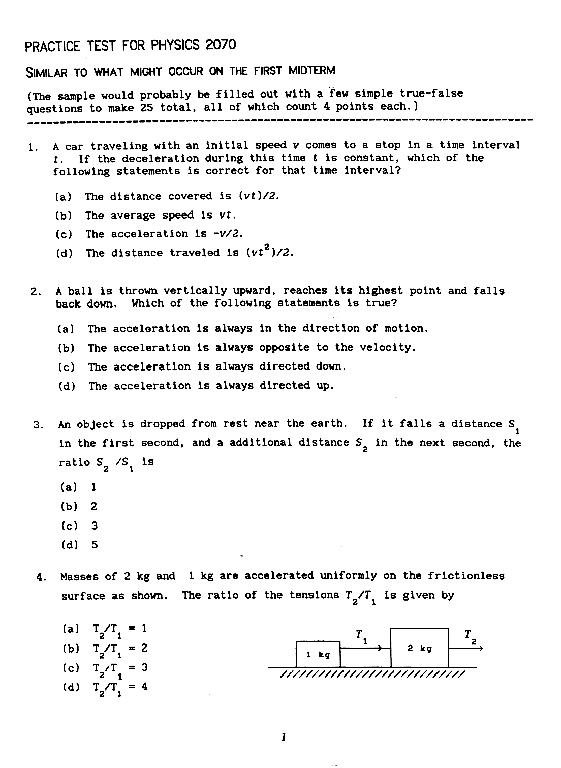 PRACTICE TEST FOR PHYSICS 2070

SIMILAR TO WHAT MIGHT OCCUR ON THE FIRST MIDTERM

(The sample would probably be filled out with a few simple true-false questions to make 25 total, all of which count 4 points each.)

1. A car traveling with an initial speed $v$ comes to a stop in a time interval $t$. If the deceleration during this time $t$ is constant, which of the following statements is correct for that time interval?

(a) The distance covered is $(vt)/2$.
(b) The average speed is $vt$.
(c) The acceleration is $-v/2$.
(d) The distance traveled is $(vt^2)/2$.

2. A ball is thrown vertically upward, reaches its highest point and falls back down. Which of the following statements is true?

(a) The acceleration is always in the direction of motion.
(b) The acceleration is always opposite to the velocity.
(c) The acceleration is always directed down.
(d) The acceleration is always directed up.

3. An object is dropped from rest near the earth. If it falls a distance $S_1$ in the first second, and a additional distance $S_2$ in the next second, the ratio $S_2/S_1$ is

(a) 1
(b) 2
(c) 3
(d) 5

4. Masses of 2 kg and 1 kg are accelerated uniformly on the frictionless surface as shown. The ratio of the tensions $T_2/T_1$ is given by

(a) $T_2/T_1 = 1$
(b) $T_2/T_1 = 2$
(c) $T_2/T_1 = 3$
(d) $T_2/T_1 = 4$

1 kg
$T_1$
2 kg
$T_2$

1